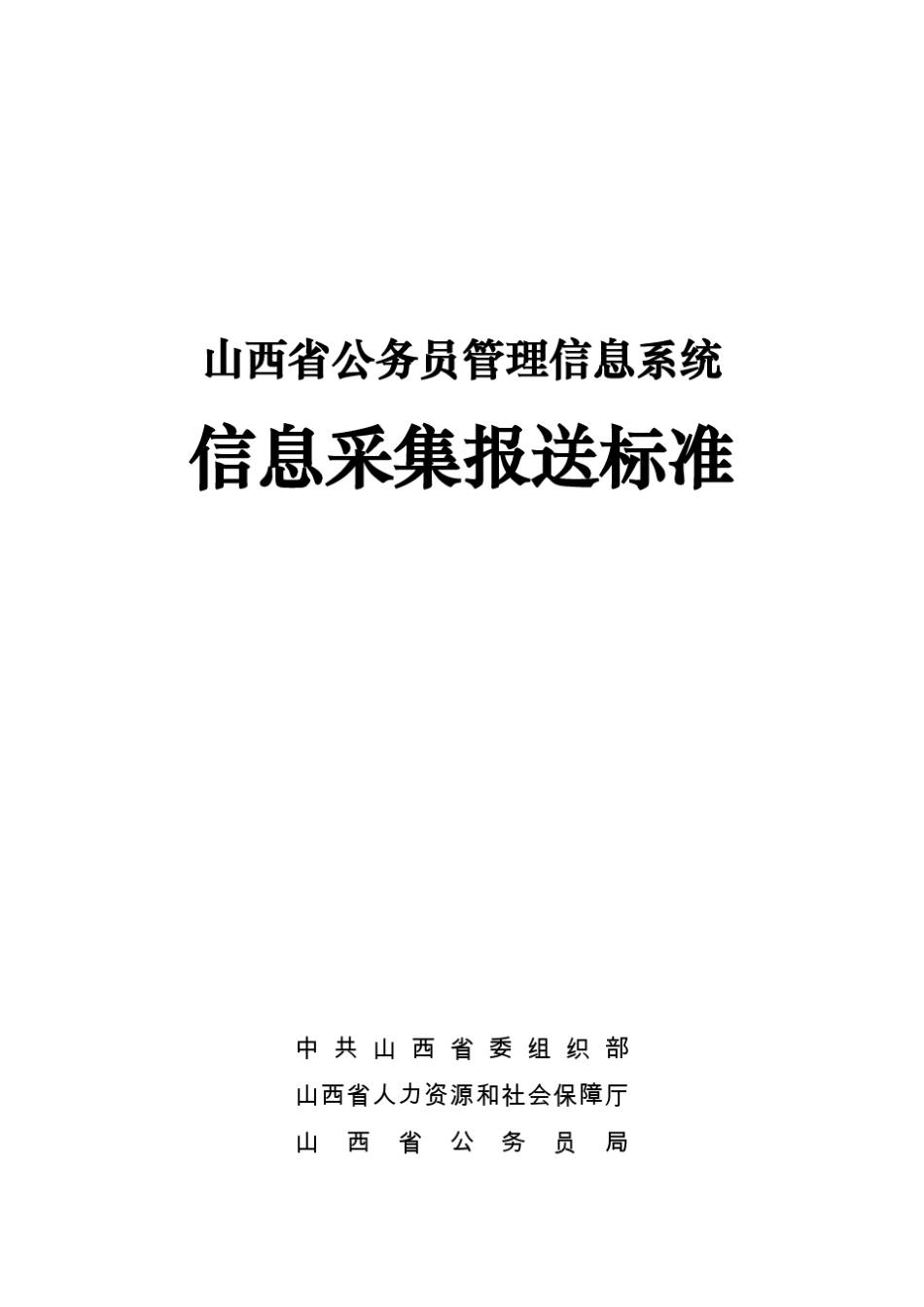 山西省公务员管理信息系统

信息采集报送标准

中共山西省委组织部
山西省人力资源和社会保障厅
山西省公务员局